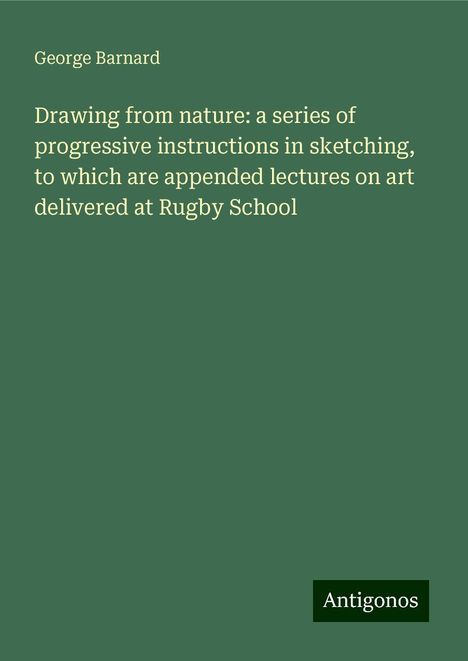 George Barnard

Drawing from nature: a series of progressive instructions in sketching, to which are appended lectures on art delivered at Rugby School

Antigonos